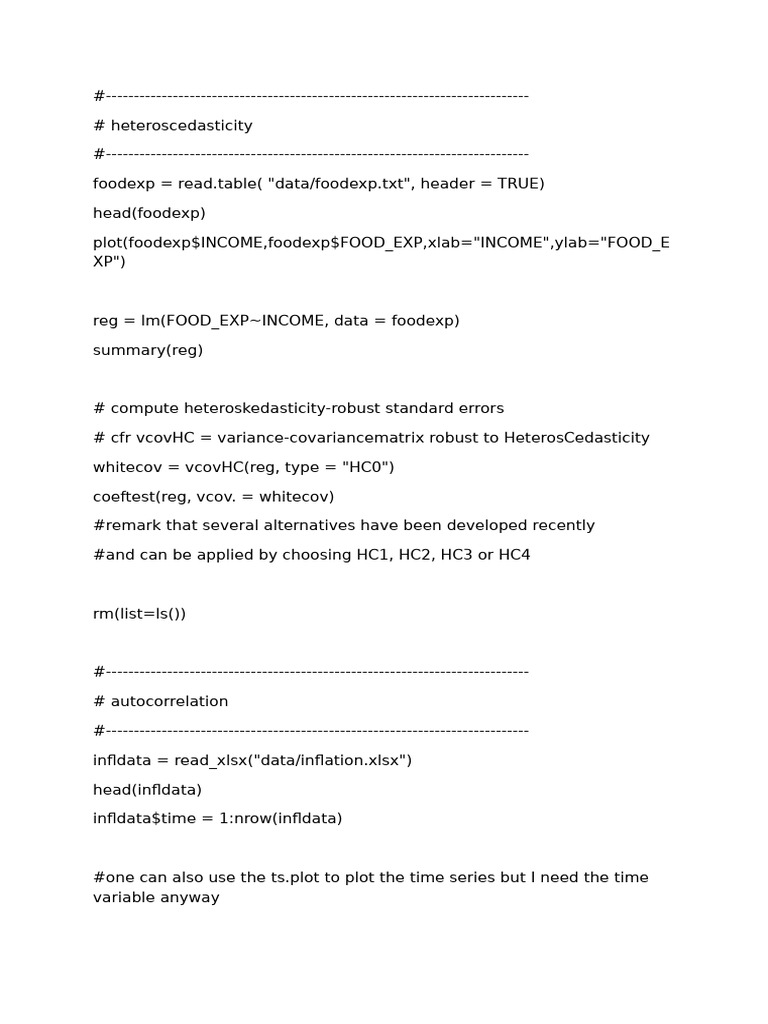 #----------------------------------------------------------------------------

# heteroscedasticity

#----------------------------------------------------------------------------

foodexp = read.table( "data/foodexp.txt", header = TRUE)

head(foodexp)

plot(foodexp$INCOME,foodexp$FOOD_EXP,xlab="INCOME",ylab="FOOD_EXP")

reg = lm(FOOD_EXP~INCOME, data = foodexp)

summary(reg)

# compute heteroskedasticity-robust standard errors

# cfr vcovHC = variance-covariancematrix robust to HeterosCedasticity

whitecov = vcovHC(reg, type = "HC0")

coeftest(reg, vcov. = whitecov)

#remark that several alternatives have been developed recently

#and can be applied by choosing HC1, HC2, HC3 or HC4

rm(list=ls())

#----------------------------------------------------------------------------

# autocorrelation

#----------------------------------------------------------------------------

infldata = read_xlsx("data/inflation.xlsx")

head(infldata)

infldata$time = 1:nrow(infldata)

#one can also use the ts.plot to plot the time series but I need the time variable anyway